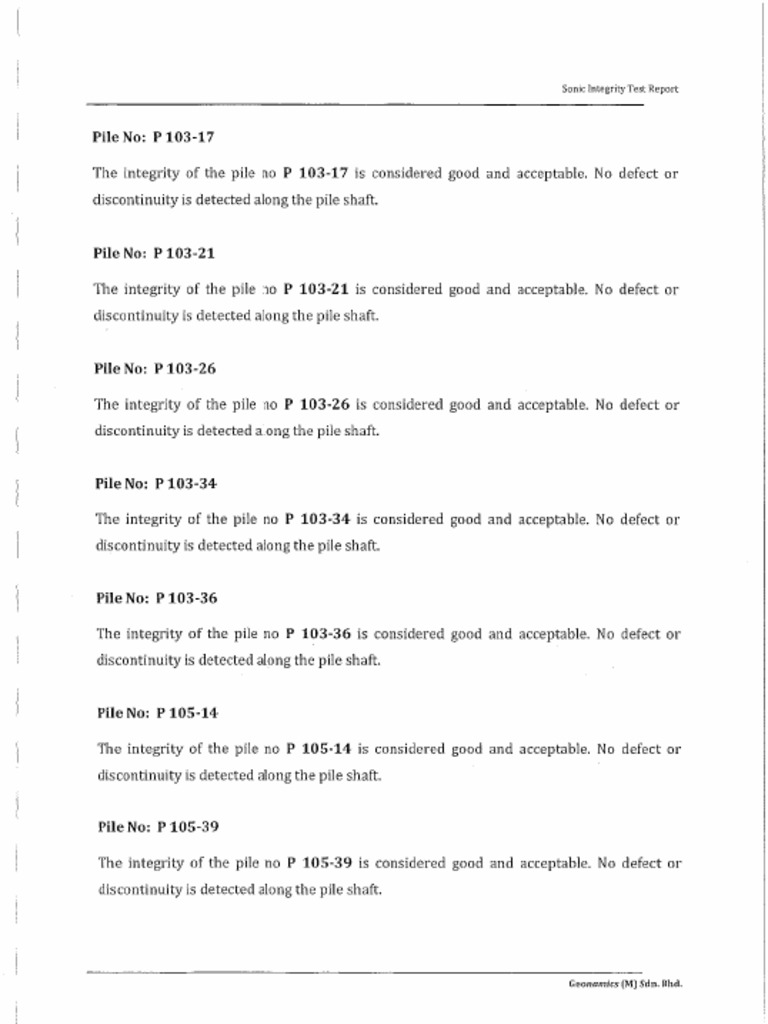 Sonic Integrity Test Report

Pile No: P 103-17

The integrity of the pile no P 103-17 is considered good and acceptable. No defect or discontinuity is detected along the pile shaft.

Pile No: P 103-21

The integrity of the pile no P 103-21 is considered good and acceptable. No defect or discontinuity is detected along the pile shaft.

Pile No: P 103-26

The integrity of the pile no P 103-26 is considered good and acceptable. No defect or discontinuity is detected along the pile shaft.

Pile No: P 103-34

The integrity of the pile no P 103-34 is considered good and acceptable. No defect or discontinuity is detected along the pile shaft.

Pile No: P 103-36

The integrity of the pile no P 103-36 is considered good and acceptable. No defect or discontinuity is detected along the pile shaft.

Pile No: P 105-14

The integrity of the pile no P 105-14 is considered good and acceptable. No defect or discontinuity is detected along the pile shaft.

Pile No: P 105-39

The integrity of the pile no P 105-39 is considered good and acceptable. No defect or discontinuity is detected along the pile shaft.

Geonamics (M) Sdn. Bhd.